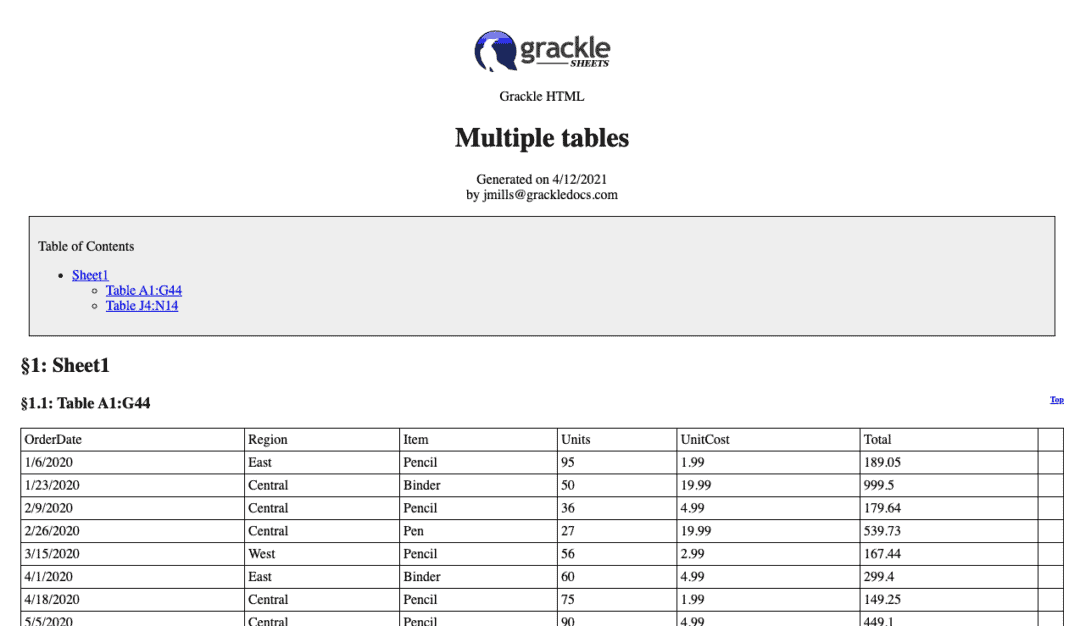 grackle
SHEETS

Grackle HTML

Multiple tables

Generated on 4/12/2021
by jmills@grackledocs.com

Table of Contents

- Sheet1
  - Table A1:G44
  - Table J4:N14

§1: Sheet1

§1.1: Table A1:G44

Top

| OrderDate | Region | Item | Units | UnitCost | Total | |
|---|---|---|---|---|---|---|
| 1/6/2020 | East | Pencil | 95 | 1.99 | 189.05 | |
| 1/23/2020 | Central | Binder | 50 | 19.99 | 999.5 | |
| 2/9/2020 | Central | Pencil | 36 | 4.99 | 179.64 | |
| 2/26/2020 | Central | Pen | 27 | 19.99 | 539.73 | |
| 3/15/2020 | West | Pencil | 56 | 2.99 | 167.44 | |
| 4/1/2020 | East | Binder | 60 | 4.99 | 299.4 | |
| 4/18/2020 | Central | Pencil | 75 | 1.99 | 149.25 | |
| 5/5/2020 | Central | Pencil | 90 | 4.99 | 449.1 | |